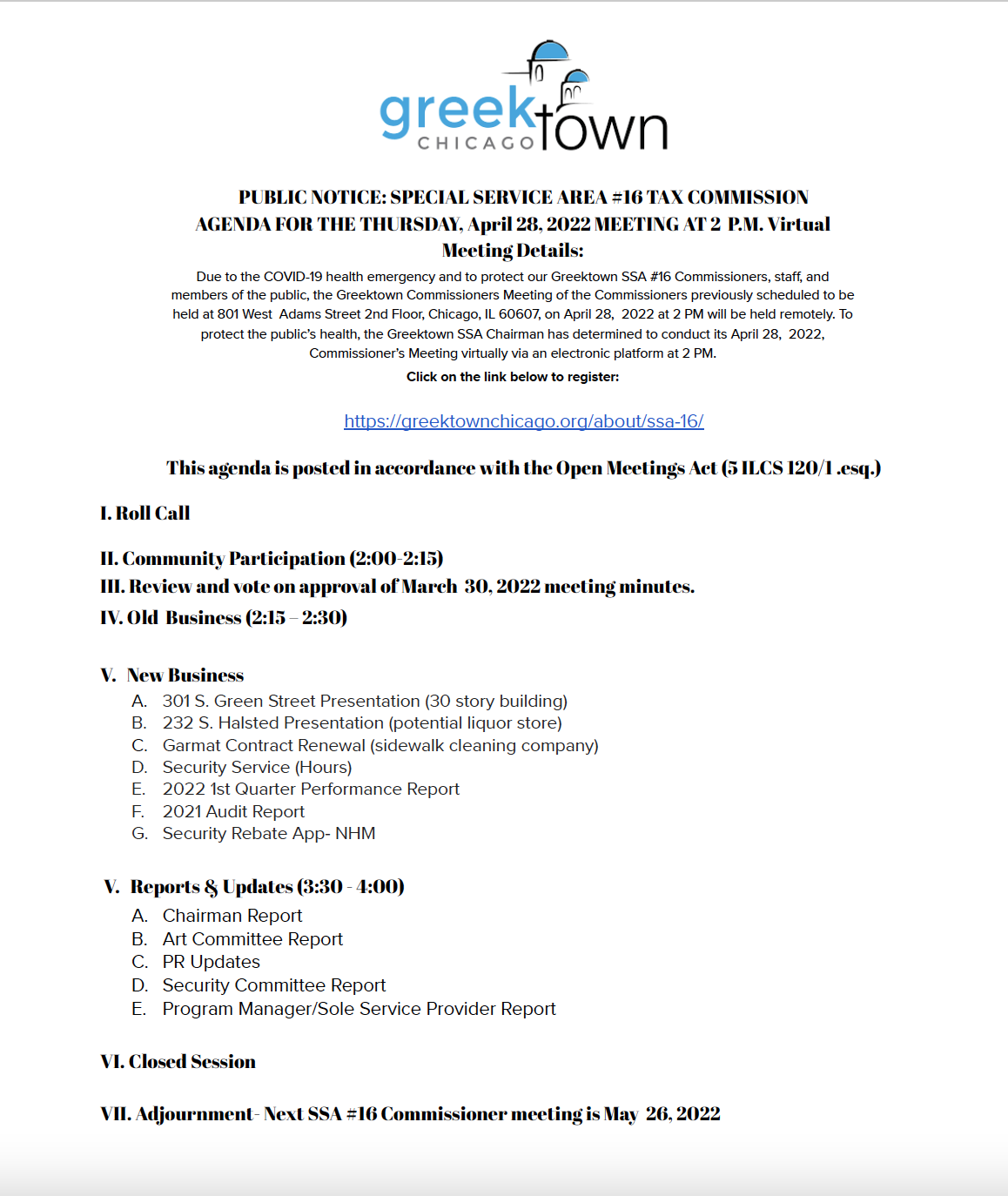 greektown CHICAGO

PUBLIC NOTICE: SPECIAL SERVICE AREA #16 TAX COMMISSION AGENDA FOR THE THURSDAY, April 28, 2022 MEETING AT 2 P.M. Virtual Meeting Details:

Due to the COVID-19 health emergency and to protect our Greektown SSA #16 Commissioners, staff, and members of the public, the Greektown Commissioners Meeting of the Commissioners previously scheduled to be held at 801 West Adams Street 2nd Floor, Chicago, IL 60607, on April 28, 2022 at 2 PM will be held remotely. To protect the public's health, the Greektown SSA Chairman has determined to conduct its April 28, 2022, Commissioner's Meeting virtually via an electronic platform at 2 PM.

Click on the link below to register:

https://greektownchicago.org/about/ssa-16/

This agenda is posted in accordance with the Open Meetings Act (5 ILCS 120/1 .esq.)

I. Roll Call

II. Community Participation (2:00-2:15)

III. Review and vote on approval of March 30, 2022 meeting minutes.

IV. Old Business (2:15 – 2:30)

V. New Business
A. 301 S. Green Street Presentation (30 story building)
B. 232 S. Halsted Presentation (potential liquor store)
C. Garmat Contract Renewal (sidewalk cleaning company)
D. Security Service (Hours)
E. 2022 1st Quarter Performance Report
F. 2021 Audit Report
G. Security Rebate App- NHM

V. Reports & Updates (3:30 - 4:00)
A. Chairman Report
B. Art Committee Report
C. PR Updates
D. Security Committee Report
E. Program Manager/Sole Service Provider Report

VI. Closed Session

VII. Adjournment- Next SSA #16 Commissioner meeting is May 26, 2022